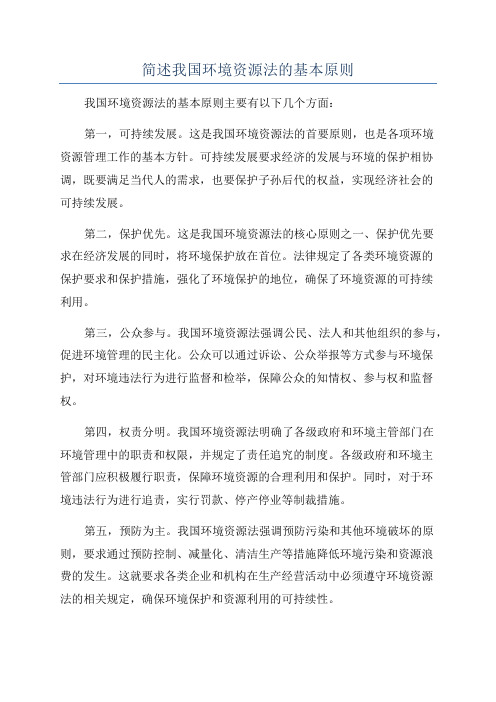 简述我国环境资源法的基本原则

我国环境资源法的基本原则主要有以下几个方面：

第一，可持续发展。这是我国环境资源法的首要原则，也是各项环境资源管理工作的基本方针。可持续发展要求经济的发展与环境的保护相协调，既要满足当代人的需求，也要保护子孙后代的权益，实现经济社会的可持续发展。

第二，保护优先。这是我国环境资源法的核心原则之一、保护优先要求在经济发展的同时，将环境保护放在首位。法律规定了各类环境资源的保护要求和保护措施，强化了环境保护的地位，确保了环境资源的可持续利用。

第三，公众参与。我国环境资源法强调公民、法人和其他组织的参与，促进环境管理的民主化。公众可以通过诉讼、公众举报等方式参与环境保护，对环境违法行为进行监督和检举，保障公众的知情权、参与权和监督权。

第四，权责分明。我国环境资源法明确了各级政府和环境主管部门在环境管理中的职责和权限，并规定了责任追究的制度。各级政府和环境主管部门应积极履行职责，保障环境资源的合理利用和保护。同时，对于环境违法行为进行追责，实行罚款、停产停业等制裁措施。

第五，预防为主。我国环境资源法强调预防污染和其他环境破坏的原则，要求通过预防控制、减量化、清洁生产等措施降低环境污染和资源浪费的发生。这就要求各类企业和机构在生产经营活动中必须遵守环境资源法的相关规定，确保环境保护和资源利用的可持续性。